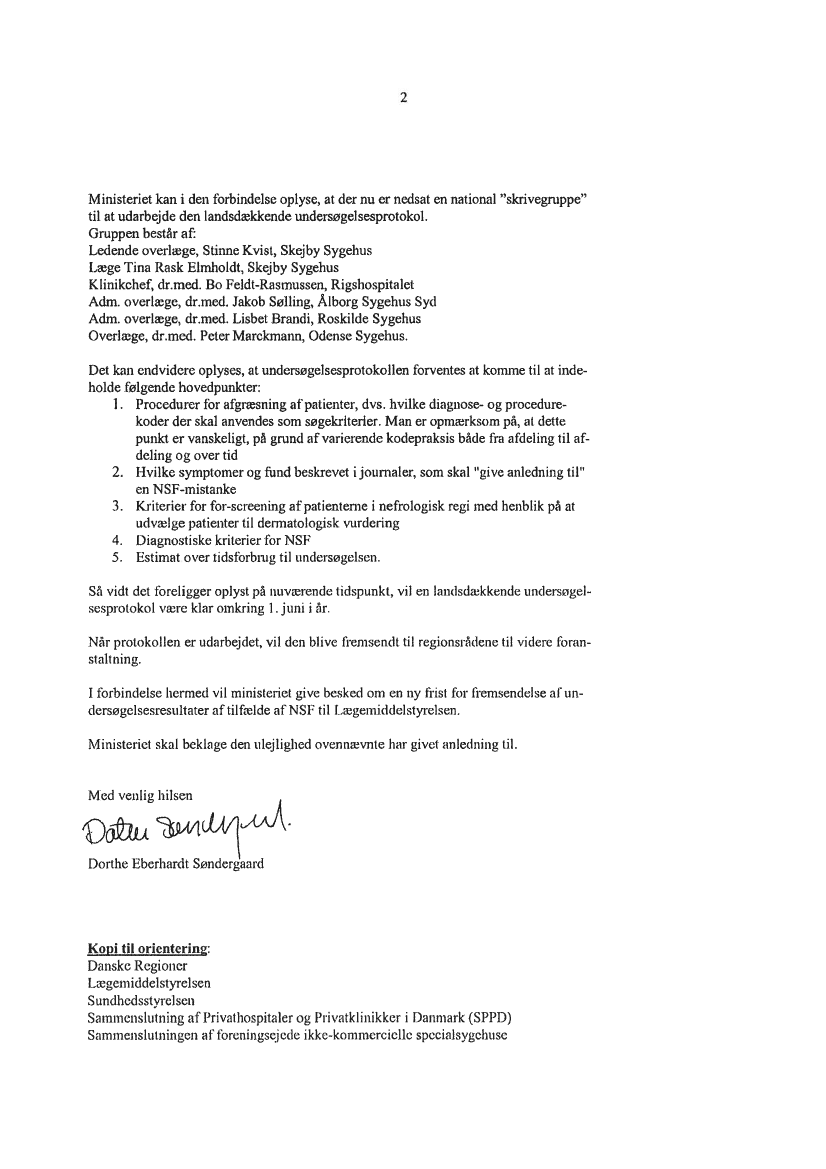 2

Ministeriet kan i den forbindelse oplyse, at der nu er nedsat en national "skrivegruppe" til at udarbejde den landsdækkende undersøgelsesprotokol.
Gruppen består af:
Ledende overlæge, Stinne Kvist, Skejby Sygehus
Læge Tina Rask Elmholdt, Skejby Sygehus
Klinikchef, dr.med. Bo Feldt-Rasmussen, Rigshospitalet
Adm. overlæge, dr.med. Jakob Sølling, Ålborg Sygehus Syd
Adm. overlæge, dr.med. Lisbet Brandi, Roskilde Sygehus
Overlæge, dr.med. Peter Marckmann, Odense Sygehus.

Det kan endvidere oplyses, at undersøgelsesprotokollen forventes at komme til at indeholde følgende hovedpunkter:
1. Procedurer for afgræsning af patienter, dvs. hvilke diagnose- og procedurekoder der skal anvendes som søgekriterier. Man er opmærksom på, at dette punkt er vanskeligt, på grund af varierende kodepraksis både fra afdeling til afdeling og over tid
2. Hvilke symptomer og fund beskrevet i journaler, som skal "give anledning til" en NSF-mistanke
3. Kriterier for for-screening af patienterne i nefrologisk regi med henblik på at udvælge patienter til dermatologisk vurdering
4. Diagnostiske kriterier for NSF
5. Estimat over tidsforbrug til undersøgelsen.

Så vidt det foreligger oplyst på nuværende tidspunkt, vil en landsdækkende undersøgelsesprotokol være klar omkring 1. juni i år.

Når protokollen er udarbejdet, vil den blive fremsendt til regionsrådene til videre foranstaltning.

I forbindelse hermed vil ministeriet give besked om en ny frist for fremsendelse af undersøgelsesresultater af tilfælde af NSF til Lægemiddelstyrelsen.

Ministeriet skal beklage den ulejlighed ovennævnte har givet anledning til.

Med venlig hilsen

Dorthe Søndergaard

Dorthe Eberhardt Søndergaard

Kopi til orientering:
Danske Regioner
Lægemiddelstyrelsen
Sundhedsstyrelsen
Sammenslutning af Privathospitaler og Privatklinikker i Danmark (SPPD)
Sammenslutningen af foreningsejede ikke-kommercielle specialsygehuse